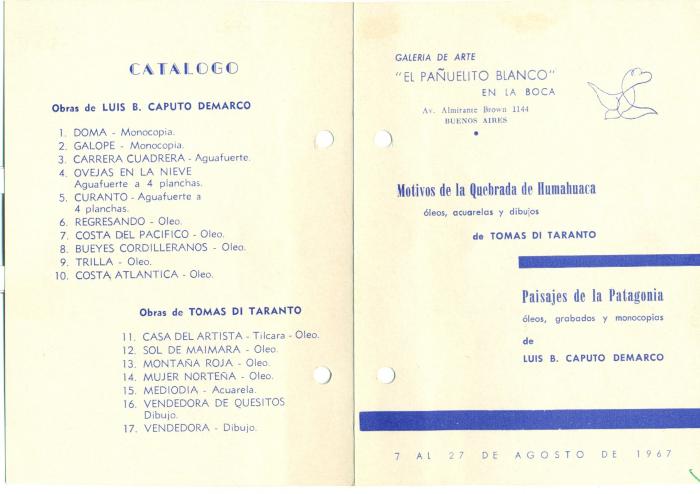 CATALOGO

Obras de LUIS B. CAPUTO DEMARCO

1. DOMA - Monocopia.
2. GALOPE - Monocopia.
3. CARRERA CUADRERA - Aguafuerte.
4. OVEJAS EN LA NIEVE Aguafuerte a 4 planchas.
5. CURANTO - Aguafuerte a 4 planchas.
6. REGRESANDO - Oleo.
7. COSTA DEL PACIFICO - Oleo.
8. BUEYES CORDILLERANOS - Oleo.
9. TRILLA - Oleo.
10. COSTA ATLANTICA - Oleo.

Obras de TOMAS DI TARANTO

11. CASA DEL ARTISTA - Tilcara - Oleo.
12. SOL DE MAIMARA - Oleo.
13. MONTAÑA ROJA - Oleo.
14. MUJER NORTEÑA - Oleo.
15. MEDIODIA - Acuarela.
16. VENDEDORA DE QUESITOS Dibujo.
17. VENDEDORA - Dibujo.

GALERIA DE ARTE
"EL PAÑUELITO BLANCO"
EN LA BOCA
Av. Almirante Brown 1144
BUENOS AIRES

Motivos de la Quebrada de Humahuaca
óleos, acuarelas y dibujos
de TOMAS DI TARANTO

Paisajes de la Patagonia
óleos, grabados y monocopias
de
LUIS B. CAPUTO DEMARCO

7 AL 27 DE AGOSTO DE 1967